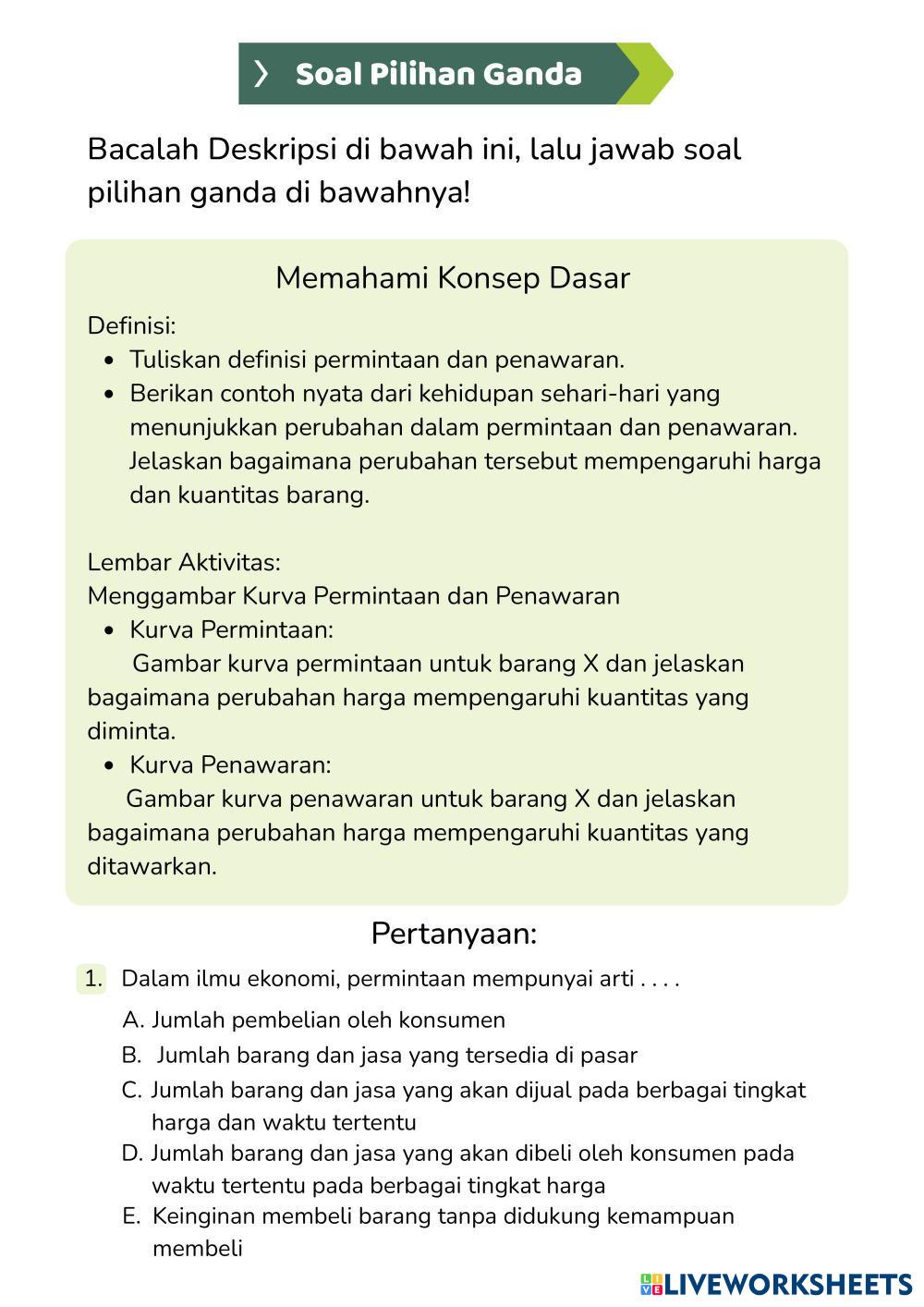 Soal Pilihan Ganda

Bacalah Deskripsi di bawah ini, lalu jawab soal pilihan ganda di bawahnya!

Memahami Konsep Dasar

Definisi:
- Tuliskan definisi permintaan dan penawaran.
- Berikan contoh nyata dari kehidupan sehari-hari yang menunjukkan perubahan dalam permintaan dan penawaran. Jelaskan bagaimana perubahan tersebut mempengaruhi harga dan kuantitas barang.

Lembar Aktivitas:
Menggambar Kurva Permintaan dan Penawaran
- Kurva Permintaan:
Gambar kurva permintaan untuk barang X dan jelaskan bagaimana perubahan harga mempengaruhi kuantitas yang diminta.
- Kurva Penawaran:
Gambar kurva penawaran untuk barang X dan jelaskan bagaimana perubahan harga mempengaruhi kuantitas yang ditawarkan.

Pertanyaan:

1. Dalam ilmu ekonomi, permintaan mempunyai arti . . . .
A. Jumlah pembelian oleh konsumen
B. Jumlah barang dan jasa yang tersedia di pasar
C. Jumlah barang dan jasa yang akan dijual pada berbagai tingkat harga dan waktu tertentu
D. Jumlah barang dan jasa yang akan dibeli oleh konsumen pada waktu tertentu pada berbagai tingkat harga
E. Keinginan membeli barang tanpa didukung kemampuan membeli

LIVEWORKSHEETS